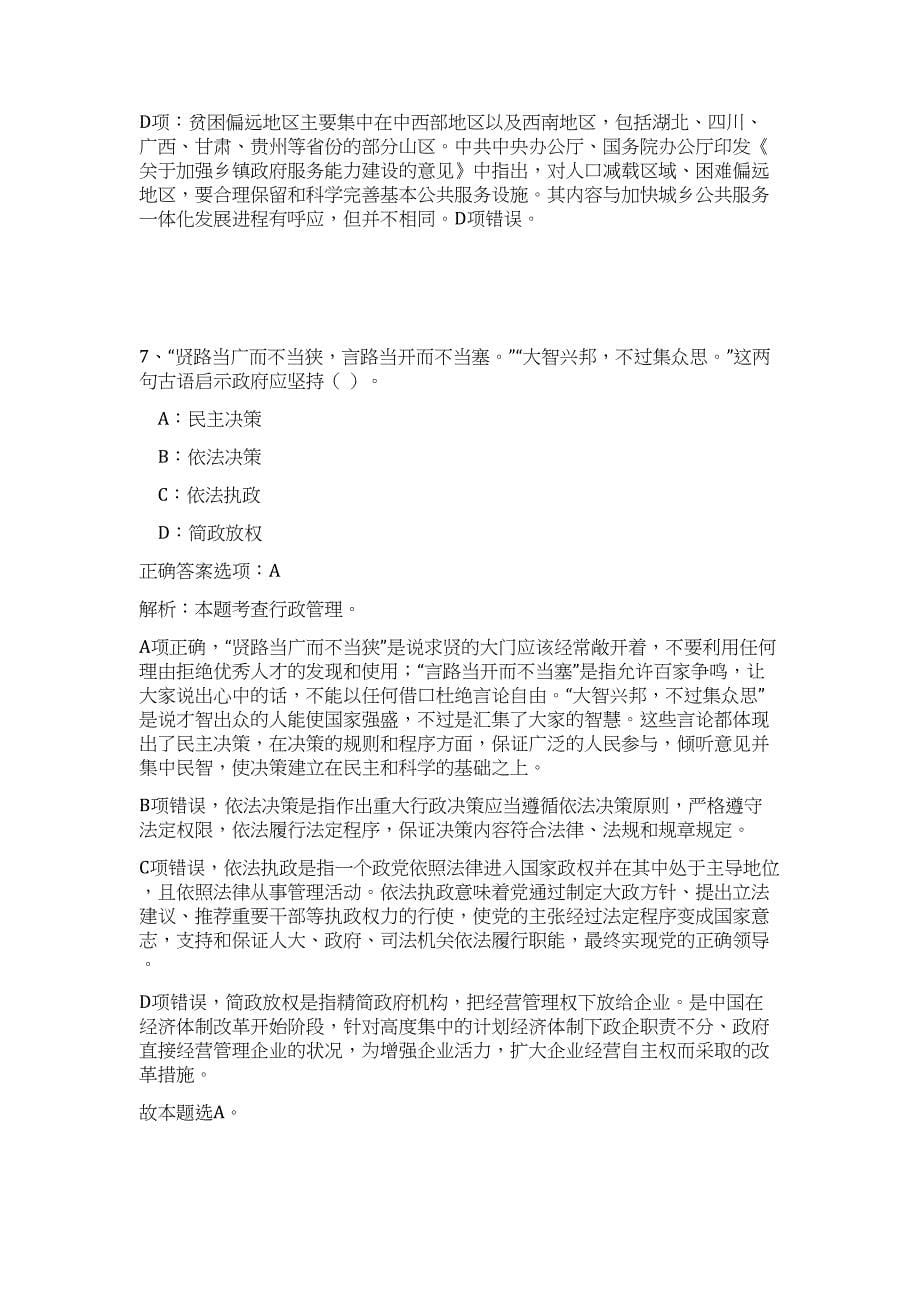 D项：贫困偏远地区主要集中在中西部地区以及西南地区，包括湖北、四川、广西、甘肃、贵州等省份的部分山区。中共中央办公厅、国务院办公厅印发《关于加强乡镇政府服务能力建设的意见》中指出，对人口减载区域、困难偏远地区，要合理保留和科学完善基本公共服务设施。其内容与加快城乡公共服务一体化发展进程有呼应，但并不相同。D项错误。

7、“贤路当广而不当狭，言路当开而不当塞。”“大智兴邦，不过集众思。”这两句古语启示政府应坚持（ ）。

A：民主决策

B：依法决策

C：依法执政

D：简政放权

正确答案选项：A

解析：本题考查行政管理。

A项正确，“贤路当广而不当狭”是说求贤的大门应该经常敞开着，不要利用任何理由拒绝优秀人才的发现和使用；“言路当开而不当塞”是指允许百家争鸣，让大家说出心中的话，不能以任何借口杜绝言论自由。“大智兴邦，不过集众思”是说才智出众的人能使国家强盛，不过是汇集了大家的智慧。这些言论都体现出了民主决策，在决策的规则和程序方面，保证广泛的人民参与，倾听意见并集中民智，使决策建立在民主和科学的基础之上。

B项错误，依法决策是指作出重大行政决策应当遵循依法决策原则，严格遵守法定权限，依法履行法定程序，保证决策内容符合法律、法规和规章规定。

C项错误，依法执政是指一个政党依照法律进入国家政权并在其中处于主导地位，且依照法律从事管理活动。依法执政意味着党通过制定大政方针、提出立法建议、推荐重要干部等执政权力的行使，使党的主张经过法定程序变成国家意志，支持和保证人大、政府、司法机关依法履行职能，最终实现党的正确领导。

D项错误，简政放权是指精简政府机构，把经营管理权下放给企业。是中国在经济体制改革开始阶段，针对高度集中的计划经济体制下政企职责不分、政府直接经营管理企业的状况，为增强企业活力，扩大企业经营自主权而采取的改革措施。

故本题选A。